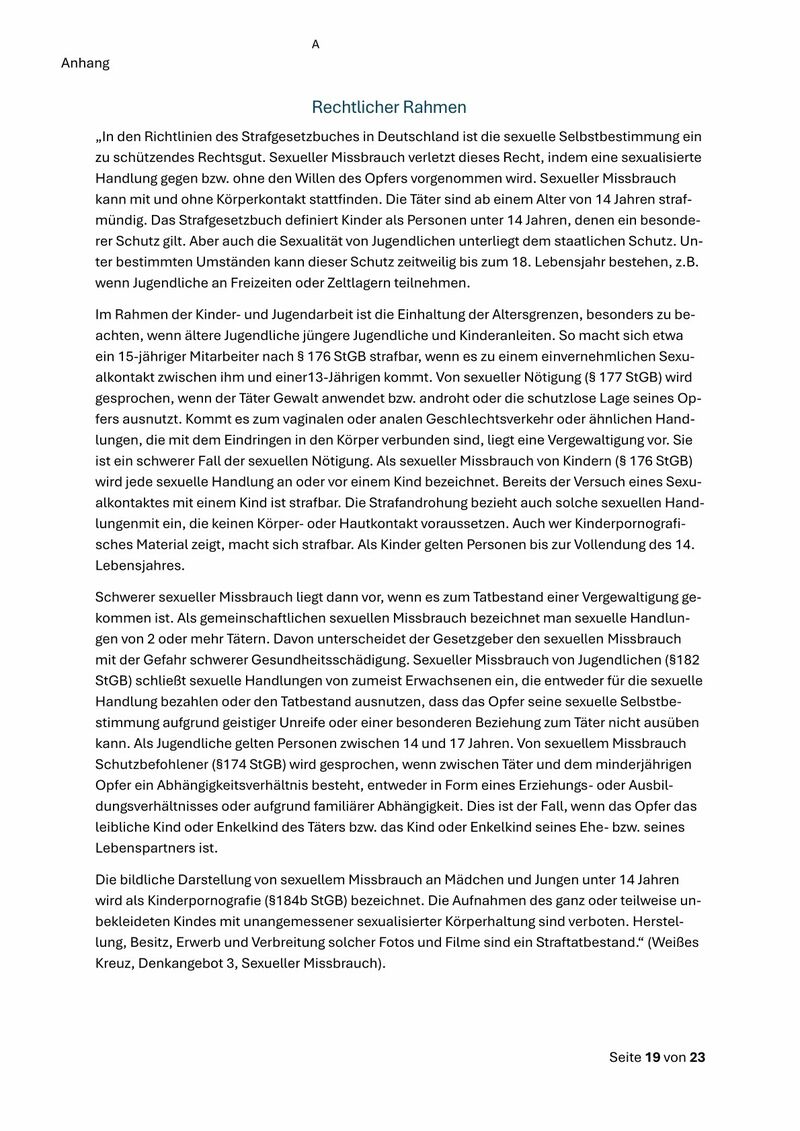 A

Anhang

Rechtlicher Rahmen

„In den Richtlinien des Strafgesetzbuches in Deutschland ist die sexuelle Selbstbestimmung ein zu schützendes Rechtsgut. Sexueller Missbrauch verletzt dieses Recht, indem eine sexualisierte Handlung gegen bzw. ohne den Willen des Opfers vorgenommen wird. Sexueller Missbrauch kann mit und ohne Körperkontakt stattfinden. Die Täter sind ab einem Alter von 14 Jahren strafmündig. Das Strafgesetzbuch definiert Kinder als Personen unter 14 Jahren, denen ein besonderer Schutz gilt. Aber auch die Sexualität von Jugendlichen unterliegt dem staatlichen Schutz. Unter bestimmten Umständen kann dieser Schutz zeitweilig bis zum 18. Lebensjahr bestehen, z.B. wenn Jugendliche an Freizeiten oder Zeltlagern teilnehmen.

Im Rahmen der Kinder- und Jugendarbeit ist die Einhaltung der Altersgrenzen, besonders zu beachten, wenn ältere Jugendliche jüngere Jugendliche und Kinderanleiten. So macht sich etwa ein 15-jähriger Mitarbeiter nach § 176 StGB strafbar, wenn es zu einem einvernehmlichen Sexualkontakt zwischen ihm und einer13-Jährigen kommt. Von sexueller Nötigung (§ 177 StGB) wird gesprochen, wenn der Täter Gewalt anwendet bzw. androht oder die schutzlose Lage seines Opfers ausnutzt. Kommt es zum vaginalen oder analen Geschlechtsverkehr oder ähnlichen Handlungen, die mit dem Eindringen in den Körper verbunden sind, liegt eine Vergewaltigung vor. Sie ist ein schwerer Fall der sexuellen Nötigung. Als sexueller Missbrauch von Kindern (§ 176 StGB) wird jede sexuelle Handlung an oder vor einem Kind bezeichnet. Bereits der Versuch eines Sexualkontaktes mit einem Kind ist strafbar. Die Strafandrohung bezieht auch solche sexuellen Handlungenmit ein, die keinen Körper- oder Hautkontakt voraussetzen. Auch wer Kinderpornografisches Material zeigt, macht sich strafbar. Als Kinder gelten Personen bis zur Vollendung des 14. Lebensjahres.

Schwerer sexueller Missbrauch liegt dann vor, wenn es zum Tatbestand einer Vergewaltigung gekommen ist. Als gemeinschaftlichen sexuellen Missbrauch bezeichnet man sexuelle Handlungen von 2 oder mehr Tätern. Davon unterscheidet der Gesetzgeber den sexuellen Missbrauch mit der Gefahr schwerer Gesundheitsschädigung. Sexueller Missbrauch von Jugendlichen (§182 StGB) schließt sexuelle Handlungen von zumeist Erwachsenen ein, die entweder für die sexuelle Handlung bezahlen oder den Tatbestand ausnutzen, dass das Opfer seine sexuelle Selbstbestimmung aufgrund geistiger Unreife oder einer besonderen Beziehung zum Täter nicht ausüben kann. Als Jugendliche gelten Personen zwischen 14 und 17 Jahren. Von sexuellem Missbrauch Schutzbefohlener (§174 StGB) wird gesprochen, wenn zwischen Täter und dem minderjährigen Opfer ein Abhängigkeitsverhältnis besteht, entweder in Form eines Erziehungs- oder Ausbildungsverhältnisses oder aufgrund familiärer Abhängigkeit. Dies ist der Fall, wenn das Opfer das leibliche Kind oder Enkelkind des Täters bzw. das Kind oder Enkelkind seines Ehe- bzw. seines Lebenspartners ist.

Die bildliche Darstellung von sexuellem Missbrauch an Mädchen und Jungen unter 14 Jahren wird als Kinderpornografie (§184b StGB) bezeichnet. Die Aufnahmen des ganz oder teilweise unbekleideten Kindes mit unangemessener sexualisierter Körperhaltung sind verboten. Herstellung, Besitz, Erwerb und Verbreitung solcher Fotos und Filme sind ein Straftatbestand.“ (Weißes Kreuz, Denkangebot 3, Sexueller Missbrauch).

Seite 19 von 23